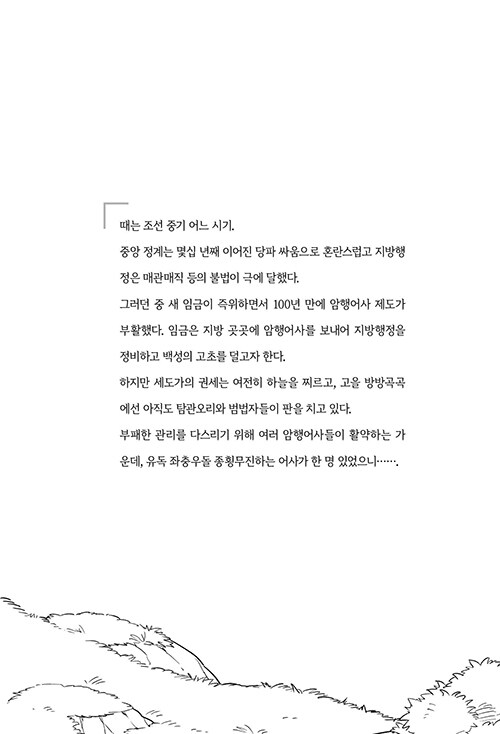 때는 조선 중기 어느 시기.

중앙 정계는 몇십 년째 이어진 당파 싸움으로 혼란스럽고 지방행정은 매관매직 등의 불법이 극에 달했다.

그러던 중 새 임금이 즉위하면서 100년 만에 암행어사 제도가 부활했다. 임금은 지방 곳곳에 암행어사를 보내어 지방행정을 정비하고 백성의 고초를 덜고자 한다.

하지만 세도가의 권세는 여전히 하늘을 찌르고, 고을 방방곡곡에선 아직도 탐관오리와 범법자들이 판을 치고 있다.

부패한 관리를 다스리기 위해 여러 암행어사들이 활약하는 가운데, 유독 좌충우돌 종횡무진하는 어사가 한 명 있었으니…….